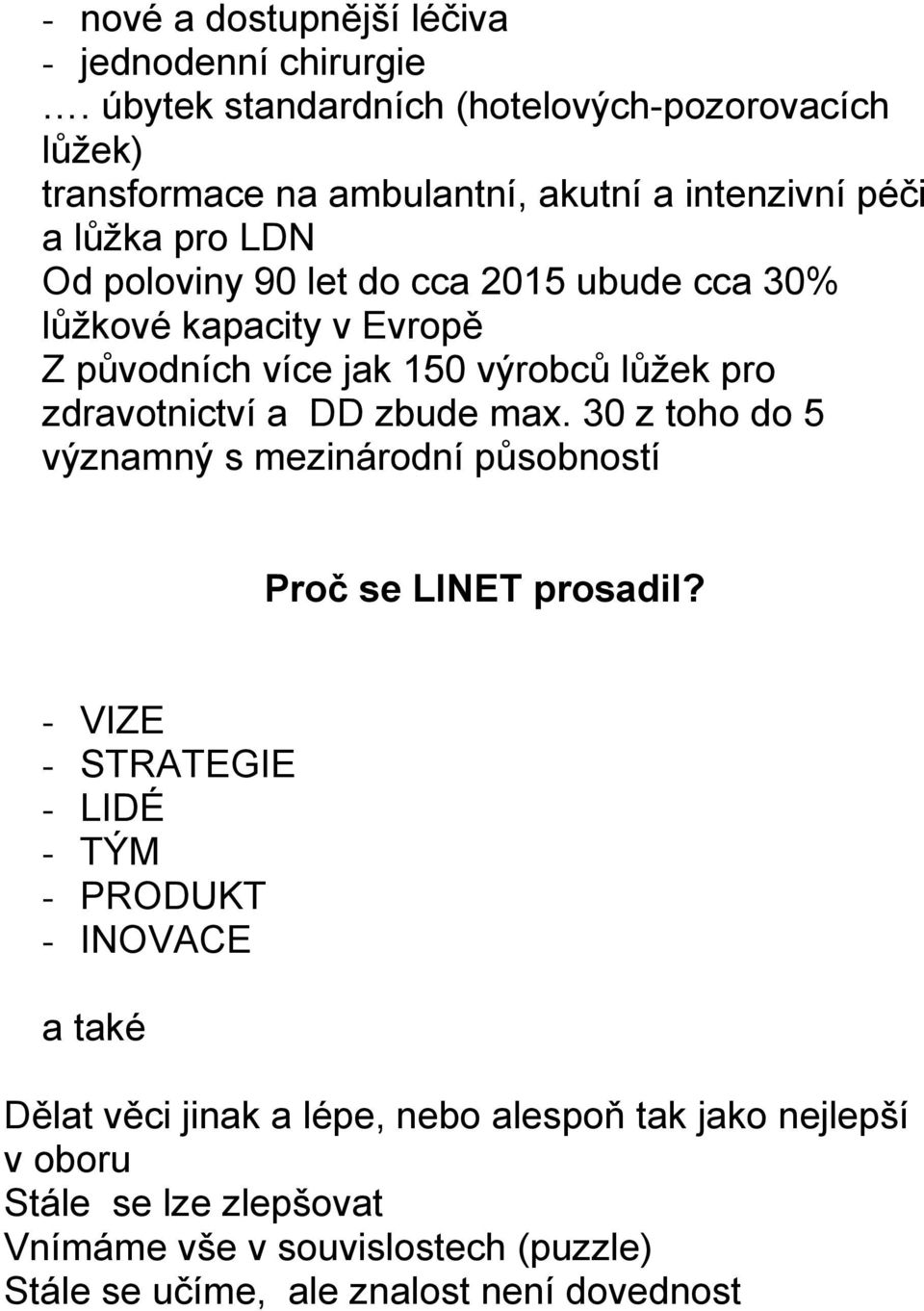 - nové a dostupnější léčiva
- jednodenní chirurgie
…. úbytek standardních (hotelových-pozorovacích lůžek)
transformace na ambulantní, akutní a intenzivní péči a lůžka pro LDN
Od poloviny 90 let do cca 2015 ubude cca 30% lůžkové kapacity v Evropě
Z původních více jak 150 výrobců lůžek pro zdravotnictví a DD zbude max. 30 z toho do 5 významný s mezinárodní působností

Proč se LINET prosadil?

- VIZE
- STRATEGIE
- LIDÉ
- TÝM
- PRODUKT
- INOVACE

a také

Dělat věci jinak a lépe, nebo alespoň tak jako nejlepší v oboru
Stále se lze zlepšovat
Vnímáme vše v souvislostech (puzzle)
Stále se učíme, ale znalost není dovednost